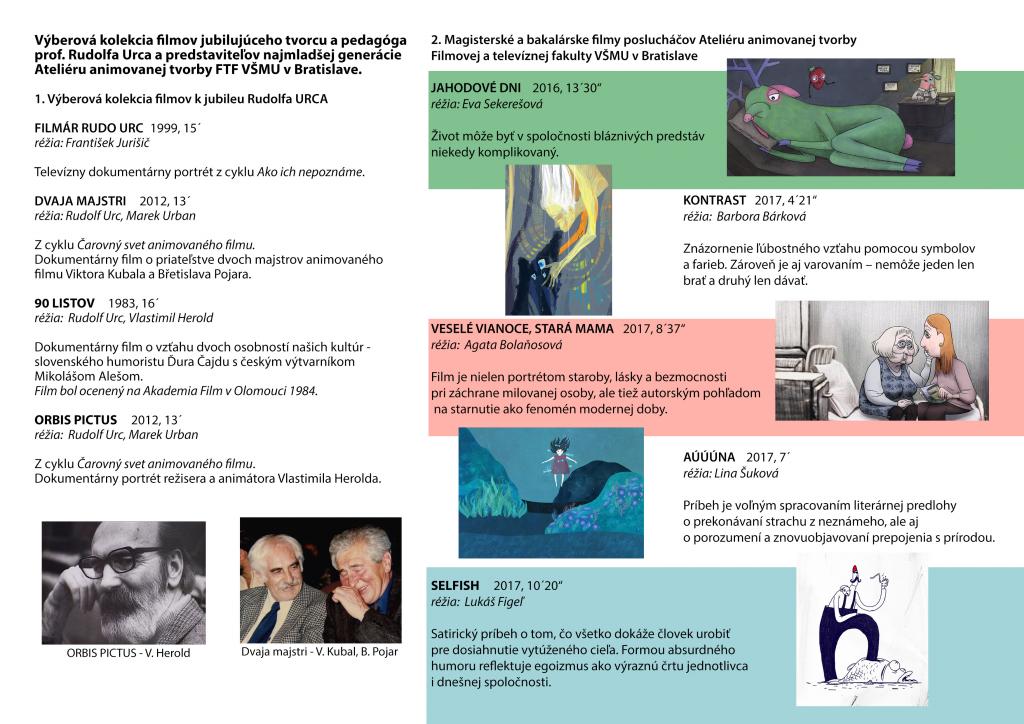 Výberová kolekcia filmov jubilujúceho tvorcu a pedagóga prof. Rudolfa Urca a predstaviteľov najmladšej generácie Ateliéru animovanej tvorby FTF VŠMU v Bratislave.

1. Výberová kolekcia filmov k jubileu Rudolfa URCA

FILMÁR RUDO URC 1999, 15´
réžia: František Jurišič

Televízny dokumentárny portrét z cyklu Ako ich nepoznáme.

DVAJA MAJSTRI 2012, 13´
réžia: Rudolf Urc, Marek Urban

Z cyklu Čarovný svet animovaného filmu.
Dokumentárny film o priateľstve dvoch majstrov animovaného filmu Viktora Kubala a Břetislava Pojara.

90 LISTOV 1983, 16´
réžia: Rudolf Urc, Vlastimil Herold

Dokumentárny film o vzťahu dvoch osobností našich kultúr - slovenského humoristu Ďura Čajdu s českým výtvarníkom Mikolášom Alešom.
Film bol ocenený na Akademia Film v Olomouci 1984.

ORBIS PICTUS 2012, 13´
réžia: Rudolf Urc, Marek Urban

Z cyklu Čarovný svet animovaného filmu.
Dokumentárny portrét režisera a animátora Vlastimila Herolda.

ORBIS PICTUS - V. Herold

Dvaja majstri - V. Kubal, B. Pojar

2. Magisterské a bakalárske filmy poslucháčov Ateliéru animovanej tvorby Filmovej a televíznej fakulty VŠMU v Bratislave

JAHODOVÉ DNI 2016, 13´30“
réžia: Eva Sekerešová

Život môže byť v spoločnosti bláznivých predstáv niekedy komplikovaný.

KONTRAST 2017, 4´21“
réžia: Barbora Bárková

Znázornenie ľúbostného vzťahu pomocou symbolov a farieb. Zároveň je aj varovaním – nemôže jeden len brať a druhý len dávať.

VESELÉ VIANOCE, STARÁ MAMA 2017, 8´37“
réžia: Agata Bolaňosová

Film je nielen portrétom staroby, lásky a bezmocnosti pri záchrane milovanej osoby, ale tiež autorským pohľadom na starnutie ako fenomén modernej doby.

AÚÚÚNA 2017, 7´
réžia: Lina Šuková

Príbeh je voľným spracovaním literárnej predlohy o prekonávaní strachu z neznámeho, ale aj o porozumení a znovuobjavovaní prepojenia s prírodou.

SELFISH 2017, 10´20“
réžia: Lukáš Figeľ

Satirický príbeh o tom, čo všetko dokáže človek urobiť pre dosiahnutie vytúženého cieľa. Formou absurdného humoru reflektuje egoizmus ako výraznú črtu jednotlivca i dnešnej spoločnosti.